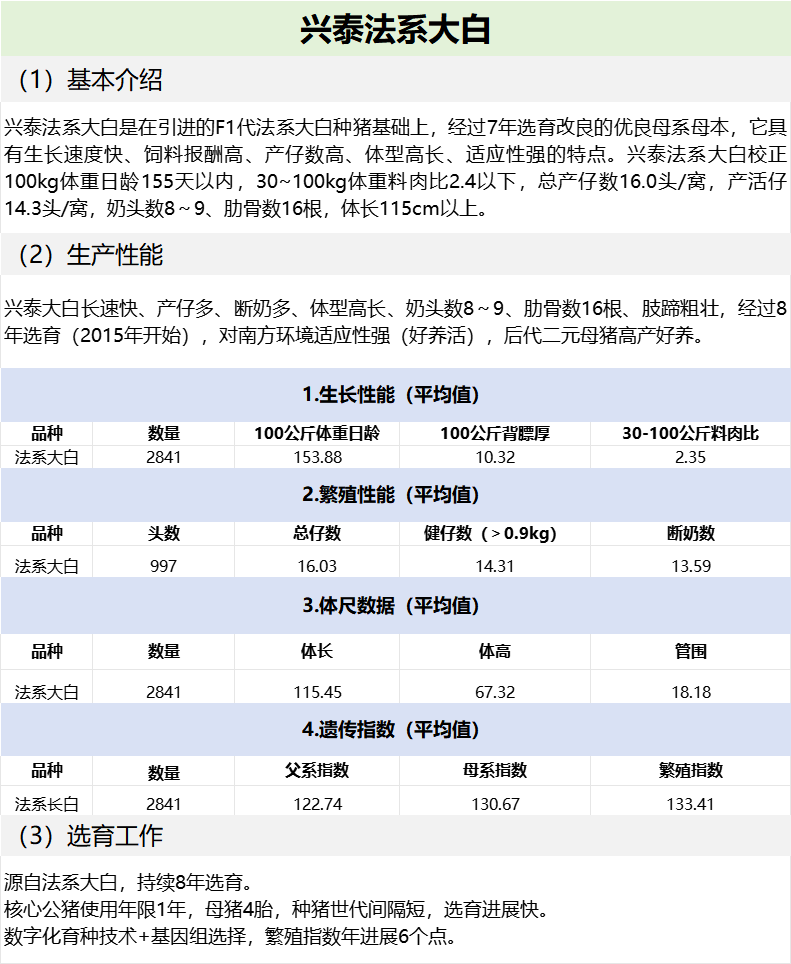 兴泰法系大白

（1）基本介绍

兴泰法系大白是在引进的F1代法系大白种猪基础上，经过7年选育改良的优良母系母本，它具有生长速度快、饲料报酬高、产仔数高、体型高长、适应性强的特点。兴泰法系大白校正100kg体重日龄155天以内，30~100kg体重料肉比2.4以下，总产仔数16.0头/窝，产活仔14.3头/窝，奶头数8～9、肋骨数16根，体长115cm以上。

（2）生产性能

兴泰大白长速快、产仔多、断奶多、体型高长、奶头数8～9、肋骨数16根、肢蹄粗壮，经过8年选育（2015年开始），对南方环境适应性强（好养活），后代二元母猪高产好养。

1.生长性能（平均值）

| 品种 | 数量 | 100公斤体重日龄 | 100公斤背膘厚 | 30-100公斤料肉比 |
|---|---|---|---|---|
| 法系大白 | 2841 | 153.88 | 10.32 | 2.35 |

2.繁殖性能（平均值）

| 品种 | 头数 | 总仔数 | 健仔数（＞0.9kg） | 断奶数 |
|---|---|---|---|---|
| 法系大白 | 997 | 16.03 | 14.31 | 13.59 |

3.体尺数据（平均值）

| 品种 | 数量 | 体长 | 体高 | 管围 |
|---|---|---|---|---|
| 法系大白 | 2841 | 115.45 | 67.32 | 18.18 |

4.遗传指数（平均值）

| 品种 | 数量 | 父系指数 | 母系指数 | 繁殖指数 |
|---|---|---|---|---|
| 法系长白 | 2841 | 122.74 | 130.67 | 133.41 |

（3）选育工作

源自法系大白，持续8年选育。
核心公猪使用年限1年，母猪4胎，种猪世代间隔短，选育进展快。
数字化育种技术+基因组选择，繁殖指数年进展6个点。